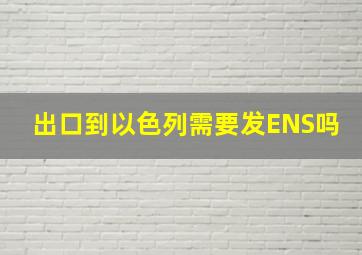 出口到以色列需要发ENS吗